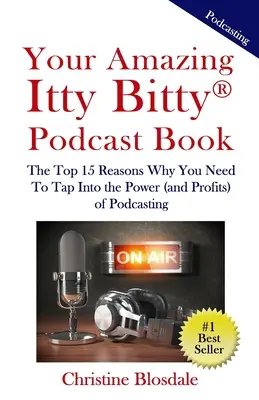 Podcasting

Your Amazing Itty Bitty® Podcast Book

The Top 15 Reasons Why You Need To Tap Into the Power (and Profits) of Podcasting

ON AIR

#1 Best Seller

Christine Blosdale